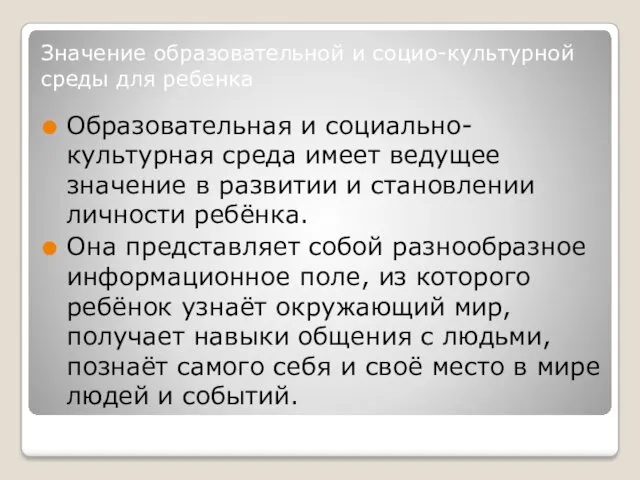 Значение образовательной и социо-культурной среды для ребенка

Образовательная и социально-культурная среда имеет ведущее значение в развитии и становлении личности ребёнка.

Она представляет собой разнообразное информационное поле, из которого ребёнок узнаёт окружающий мир, получает навыки общения с людьми, познаёт самого себя и своё место в мире людей и событий.